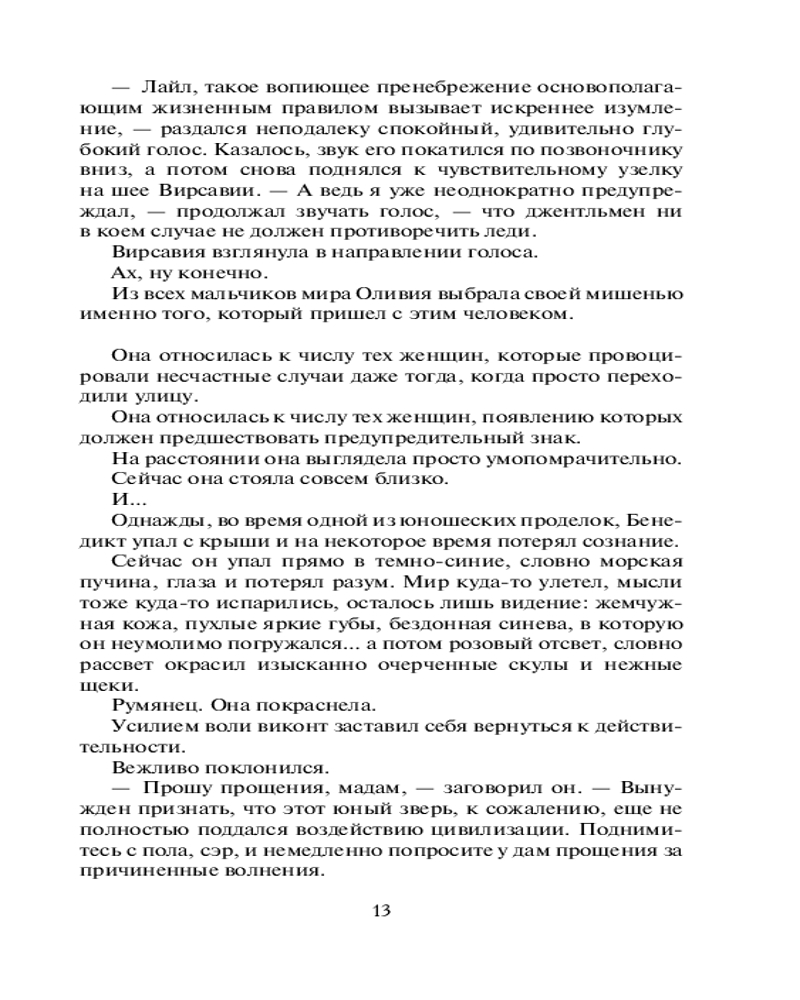 — Лайл, такое вопиющее пренебрежение основополагающим жизненным правилом вызывает искреннее изумление, — раздался неподалеку спокойный, удивительно глубокий голос. Казалось, звук его покатился по позвоночнику вниз, а потом снова поднялся к чувствительному узелку на шее Вирсавии. — А ведь я уже неоднократно предупреждал, — продолжал звучать голос, — что джентльмен ни в коем случае не должен противоречить леди.

Вирсавия взглянула в направлении голоса.

Ах, ну конечно.

Из всех мальчиков мира Оливия выбрала своей мишенью именно того, который пришел с этим человеком.

Она относилась к числу тех женщин, которые провоцировали несчастные случаи даже тогда, когда просто переходили улицу.

Она относилась к числу тех женщин, появлению которых должен предшествовать предупредительный знак.

На расстоянии она выглядела просто умопомрачительно.

Сейчас она стояла совсем близко.

И...

Однажды, во время одной из юношеских проделок, Бенедикт упал с крыши и на некоторое время потерял сознание.

Сейчас он упал прямо в темно-синие, словно морская пучина, глаза и потерял разум. Мир куда-то улетел, мысли тоже куда-то испарились, осталось лишь видение: жемчужная кожа, пухлые яркие губы, бездонная синева, в которую он неумолимо погружался... а потом розовый отсвет, словно рассвет окрасил изысканно очерченные скулы и нежные щеки.

Румянец. Она покраснела.

Усилием воли виконт заставил себя вернуться к действительности.

Вежливо поклонился.

— Прошу прощения, мадам, — заговорил он. — Вынужден признать, что этот юный зверь, к сожалению, еще не полностью поддался воздействию цивилизации. Поднимитесь с пола, сэр, и немедленно попросите у дам прощения за причиненные волнения.

13